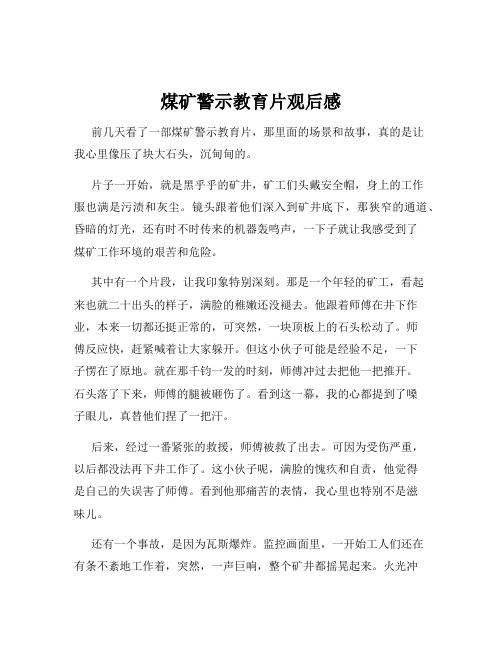 煤矿警示教育片观后感

前几天看了一部煤矿警示教育片，那里面的场景和故事，真的是让我心里像压了块大石头，沉甸甸的。

片子一开始，就是黑乎乎的矿井，矿工们头戴安全帽，身上的工作服也满是污渍和灰尘。镜头跟着他们深入到矿井底下，那狭窄的通道、昏暗的灯光，还有时不时传来的机器轰鸣声，一下子就让我感受到了煤矿工作环境的艰苦和危险。

其中有一个片段，让我印象特别深刻。那是一个年轻的矿工，看起来也就二十出头的样子，满脸的稚嫩还没褪去。他跟着师傅在井下作业，本来一切都还挺正常的，可突然，一块顶板上的石头松动了。师傅反应快，赶紧喊着让大家躲开。但这小伙子可能是经验不足，一下子愣在了原地。就在那千钧一发的时刻，师傅冲过去把他一把推开。石头落了下来，师傅的腿被砸伤了。看到这一幕，我的心都提到了嗓子眼儿，真替他们捏了一把汗。

后来，经过一番紧张的救援，师傅被救了出去。可因为受伤严重，以后都没法再下井工作了。这小伙子呢，满脸的愧疚和自责，他觉得是自己的失误害了师傅。看到他那痛苦的表情，我心里也特别不是滋味儿。

还有一个事故，是因为瓦斯爆炸。监控画面里，一开始工人们还在有条不紊地工作着，突然，一声巨响，整个矿井都摇晃起来。火光冲